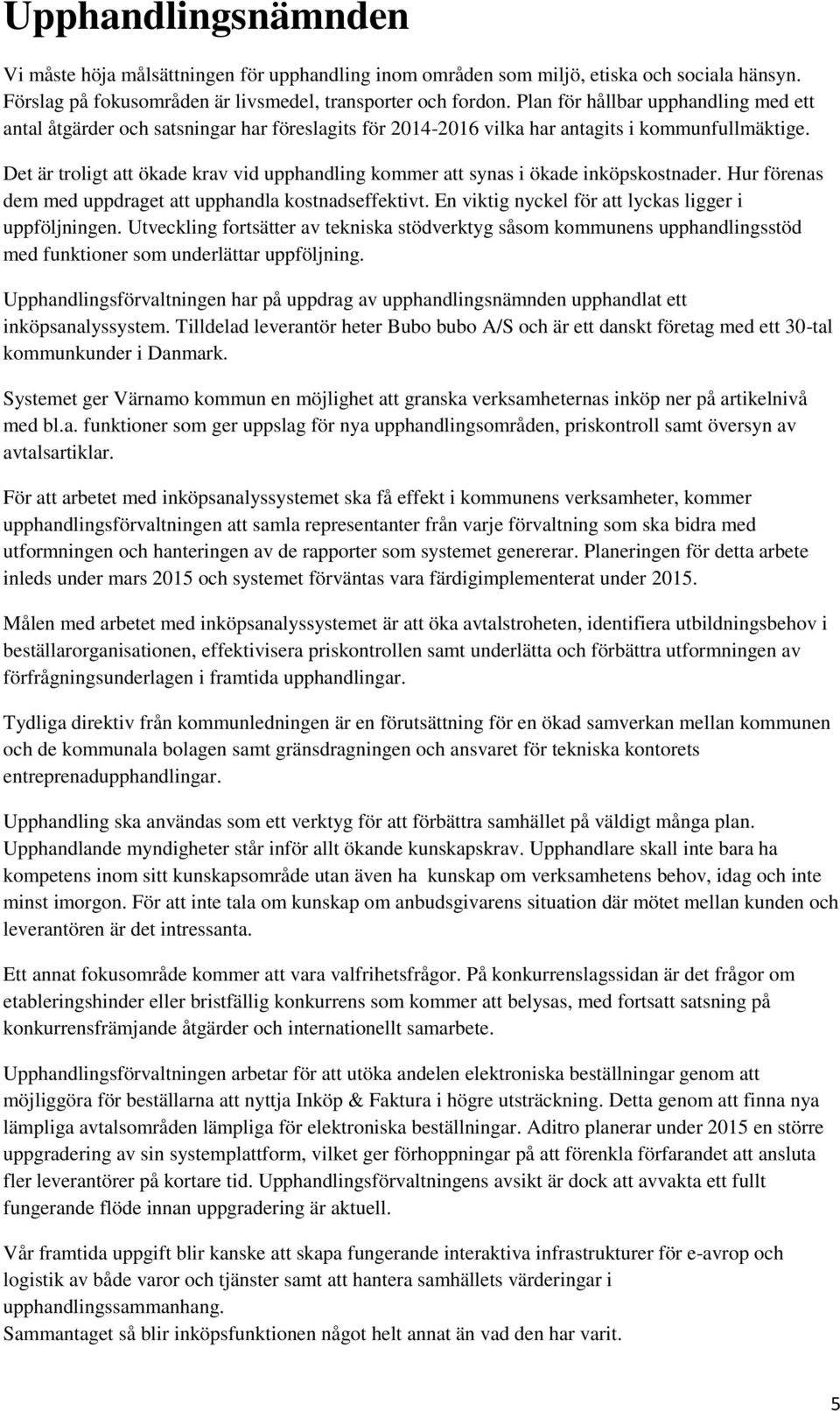 Upphandlingsnämnden

Vi måste höja målsättningen för upphandling inom områden som miljö, etiska och sociala hänsyn. Förslag på fokusområden är livsmedel, transporter och fordon. Plan för hållbar upphandling med ett antal åtgärder och satsningar har föreslagits för 2014-2016 vilka har antagits i kommunfullmäktige.

Det är troligt att ökade krav vid upphandling kommer att synas i ökade inköpskostnader. Hur förenas dem med uppdraget att upphandla kostnadseffektivt. En viktig nyckel för att lyckas ligger i uppföljningen. Utveckling fortsätter av tekniska stödverktyg såsom kommunens upphandlingsstöd med funktioner som underlättar uppföljning.

Upphandlingsförvaltningen har på uppdrag av upphandlingsnämnden upphandlat ett inköpsanalyssystem. Tilldelad leverantör heter Bubo bubo A/S och är ett danskt företag med ett 30-tal kommunkunder i Danmark.

Systemet ger Värnamo kommun en möjlighet att granska verksamheternas inköp ner på artikelnivå med bl.a. funktioner som ger uppslag för nya upphandlingsområden, priskontroll samt översyn av avtalsartiklar.

För att arbetet med inköpsanalyssystemet ska få effekt i kommunens verksamheter, kommer upphandlingsförvaltningen att samla representanter från varje förvaltning som ska bidra med utformningen och hanteringen av de rapporter som systemet genererar. Planeringen för detta arbete inleds under mars 2015 och systemet förväntas vara färdigimplementerat under 2015.

Målen med arbetet med inköpsanalyssystemet är att öka avtalstroheten, identifiera utbildningsbehov i beställarorganisationen, effektivisera priskontrollen samt underlätta och förbättra utformningen av förfrågningsunderlagen i framtida upphandlingar.

Tydliga direktiv från kommunledningen är en förutsättning för en ökad samverkan mellan kommunen och de kommunala bolagen samt gränsdragningen och ansvaret för tekniska kontorets entreprenadupphandlingar.

Upphandling ska användas som ett verktyg för att förbättra samhället på väldigt många plan. Upphandlande myndigheter står inför allt ökande kunskapskrav. Upphandlare skall inte bara ha kompetens inom sitt kunskapsområde utan även ha  kunskap om verksamhetens behov, idag och inte minst imorgon. För att inte tala om kunskap om anbudsgivarens situation där mötet mellan kunden och leverantören är det intressanta.

Ett annat fokusområde kommer att vara valfrihetsfrågor. På konkurrenslagssidan är det frågor om etableringshinder eller bristfällig konkurrens som kommer att belysas, med fortsatt satsning på konkurrensfrämjande åtgärder och internationellt samarbete.

Upphandlingsförvaltningen arbetar för att utöka andelen elektroniska beställningar genom att möjliggöra för beställarna att nyttja Inköp & Faktura i högre utsträckning. Detta genom att finna nya lämpliga avtalsområden lämpliga för elektroniska beställningar. Aditro planerar under 2015 en större uppgradering av sin systemplattform, vilket ger förhoppningar på att förenkla förfarandet att ansluta fler leverantörer på kortare tid. Upphandlingsförvaltningens avsikt är dock att avvakta ett fullt fungerande flöde innan uppgradering är aktuell.

Vår framtida uppgift blir kanske att skapa fungerande interaktiva infrastrukturer för e-avrop och logistik av både varor och tjänster samt att hantera samhällets värderingar i upphandlingssammanhang.
Sammantaget så blir inköpsfunktionen något helt annat än vad den har varit.

5